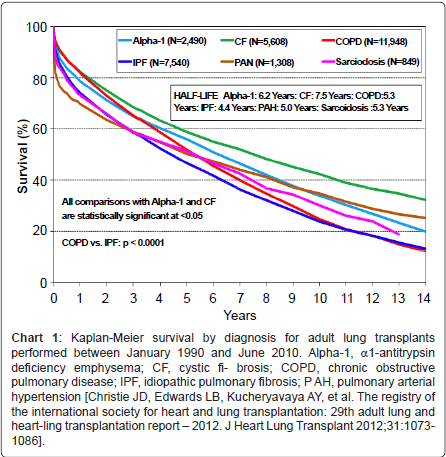 100
80
60
40
20
0

Survival (%)

Alpha-1 (N=2,490)
CF (N=5,608)
COPD (N=11,948)
IPF (N=7,540)
PAN (N=1,308)
Sarciodosis (N=849)

HALF-LIFE Alpha-1: 6.2 Years: CF: 7.5 Years: COPD:5.3 Years: IPF: 4.4 Years: PAH: 5.0 Years: Sarcoidosis :5.3 Years

All comparisons with Alpha-1 and CF are statistically significant at <0.05

COPD vs. IPF: p < 0.0001

0 1 2 3 4 5 6 7 8 9 10 11 12 13 14

Years

Chart 1: Kaplan-Meier survival by diagnosis for adult lung transplants performed between January 1990 and June 2010. Alpha-1, α1-antitrypsin deficiency emphysema; CF, cystic fi- brosis; COPD, chronic obstructive pulmonary disease; IPF, idiopathic pulmonary fibrosis; P AH, pulmonary arterial hypertension [Christie JD, Edwards LB, Kucheryavaya AY, et al. The registry of the international society for heart and lung transplantation: 29th adult lung and heart-ling transplantation report – 2012. J Heart Lung Transplant 2012;31:1073-1086].